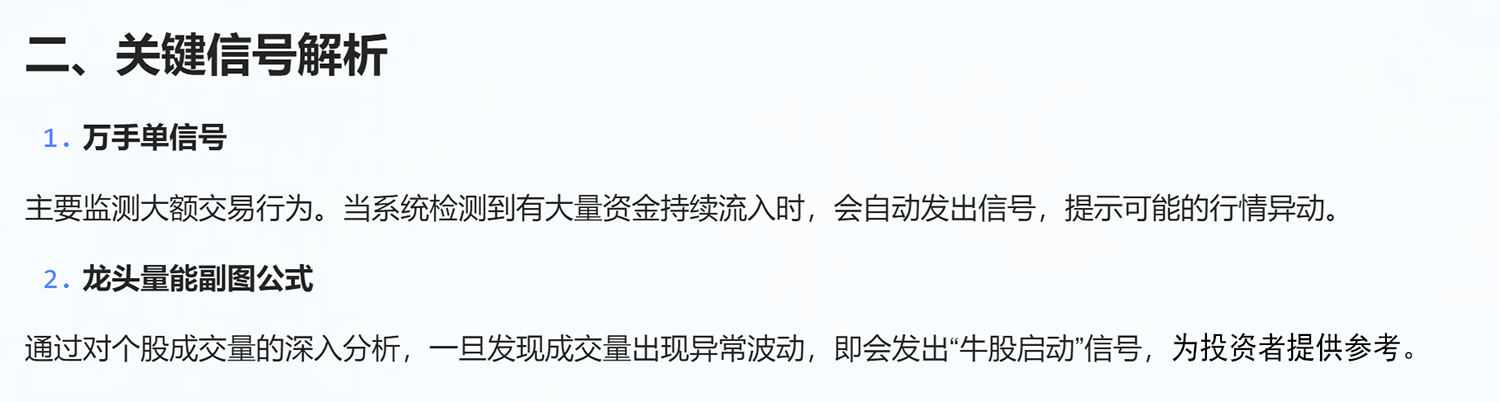 二、关键信号解析

1. 万手单信号

主要监测大额交易行为。当系统检测到有大量资金持续流入时，会自动发出信号，提示可能的行情异动。

2. 龙头量能副图公式

通过对个股成交量的深入分析，一旦发现成交量出现异常波动，即会发出“牛股启动”信号，为投资者提供参考。